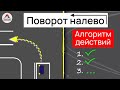 Поворот налево

Алгоритм действий

1.
2.
3. ...